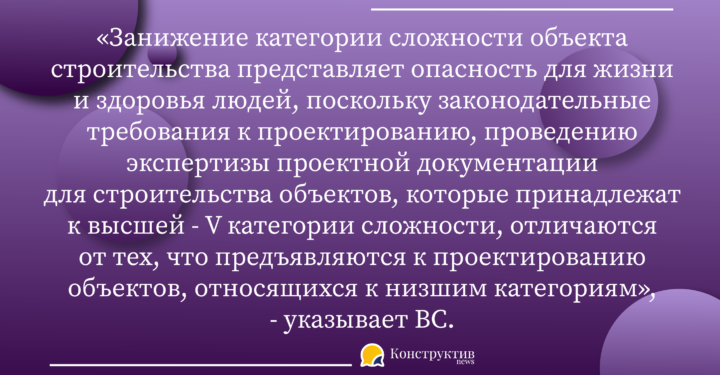 «Занижение категории сложности объекта строительства представляет опасность для жизни и здоровья людей, поскольку законодательные требования к проектированию, проведению экспертизы проектной документации для строительства объектов, которые принадлежат к высшей - V категории сложности, отличаются от тех, что предъявляются к проектированию объектов, относящихся к низшим категориям», - указывает ВС.

Конструктив news